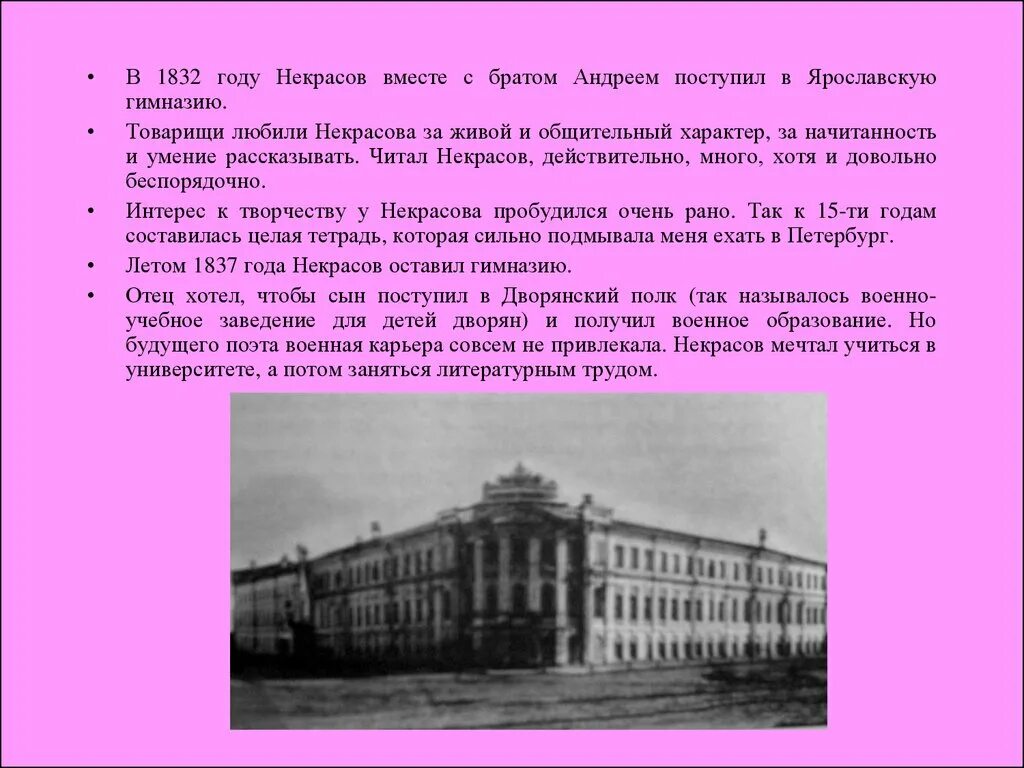 • В 1832 году Некрасов вместе с братом Андреем поступил в Ярославскую гимназию.

• Товарищи любили Некрасова за живой и общительный характер, за начитанность и умение рассказывать. Читал Некрасов, действительно, много, хотя и довольно беспорядочно.

• Интерес к творчеству у Некрасова пробудился очень рано. Так к 15-ти годам составилась целая тетрадь, которая сильно подмывала меня ехать в Петербург.

• Летом 1837 года Некрасов оставил гимназию.

• Отец хотел, чтобы сын поступил в Дворянский полк (так называлось военно-учебное заведение для детей дворян) и получил военное образование. Но будущего поэта военная карьера совсем не привлекала. Некрасов мечтал учиться в университете, а потом заняться литературным трудом.